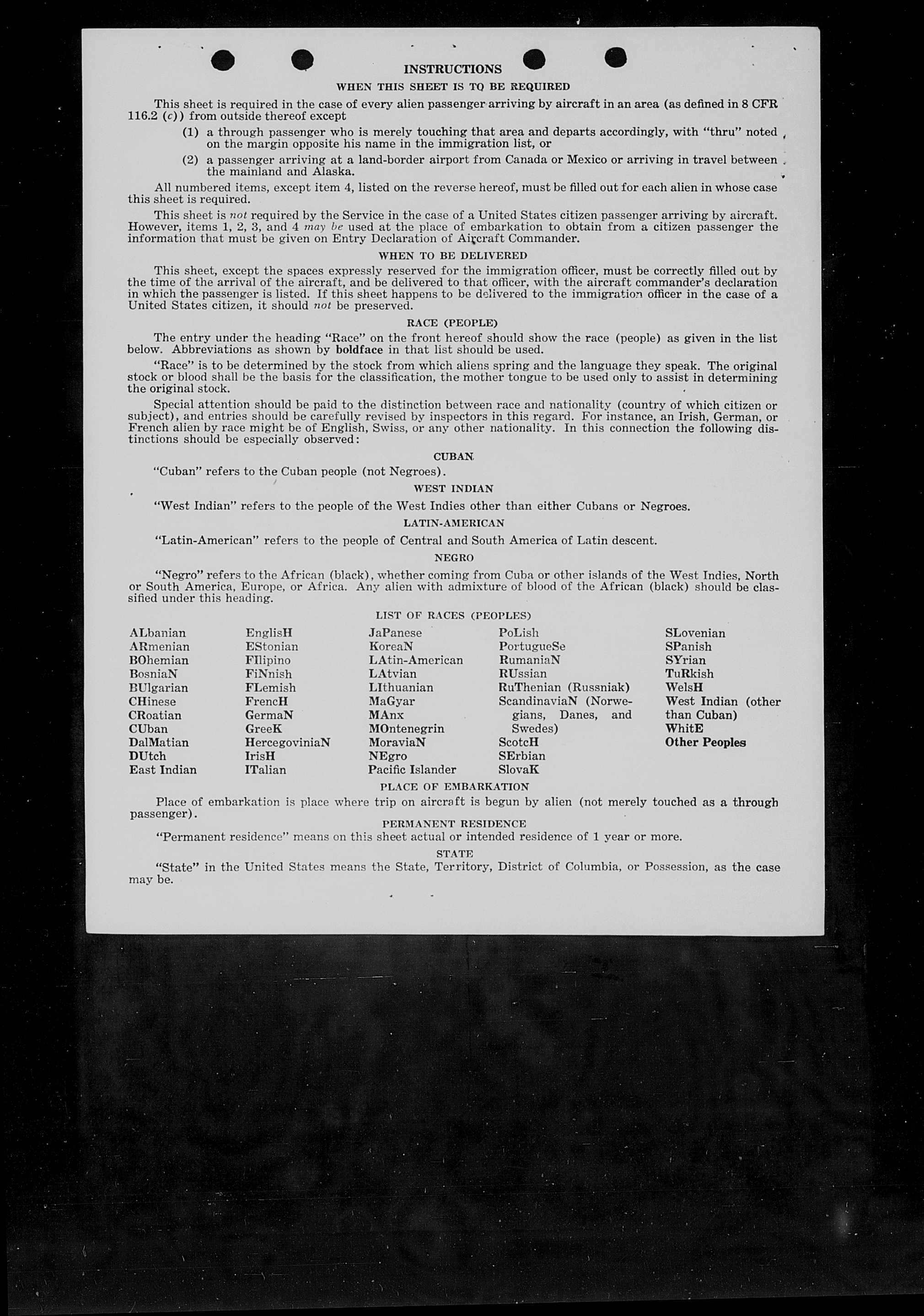 INSTRUCTIONS

WHEN THIS SHEET IS TO BE REQUIRED

This sheet is required in the case of every alien passenger arriving by aircraft in an area (as defined in 8 CFR 116.2 (c)) from outside thereof except

(1) a through passenger who is merely touching that area and departs accordingly, with "thru" noted on the margin opposite his name in the immigration list, or

(2) a passenger arriving at a land-border airport from Canada or Mexico or arriving in travel between the mainland and Alaska.

All numbered items, except item 4, listed on the reverse hereof, must be filled out for each alien in whose case this sheet is required.

This sheet is not required by the Service in the case of a United States citizen passenger arriving by aircraft. However, items 1, 2, 3, and 4 may be used at the place of embarkation to obtain from a citizen passenger the information that must be given on Entry Declaration of Aircraft Commander.

WHEN TO BE DELIVERED

This sheet, except the spaces expressly reserved for the immigration officer, must be correctly filled out by the time of the arrival of the aircraft, and be delivered to that officer, with the aircraft commander's declaration in which the passenger is listed. If this sheet happens to be delivered to the immigration officer in the case of a United States citizen, it should not be preserved.

RACE (PEOPLE)

The entry under the heading "Race" on the front hereof should show the race (people) as given in the list below. Abbreviations as shown by boldface in that list should be used.

"Race" is to be determined by the stock from which aliens spring and the language they speak. The original stock or blood shall be the basis for the classification, the mother tongue to be used only to assist in determining the original stock.

Special attention should be paid to the distinction between race and nationality (country of which citizen or subject), and entries should be carefully revised by inspectors in this regard. For instance, an Irish, German, or French alien by race might be of English, Swiss, or any other nationality. In this connection the following distinctions should be especially observed:

CUBAN

"Cuban" refers to the Cuban people (not Negroes).

WEST INDIAN

"West Indian" refers to the people of the West Indies other than either Cubans or Negroes.

LATIN-AMERICAN

"Latin-American" refers to the people of Central and South America of Latin descent.

NEGRO

"Negro" refers to the African (black), whether coming from Cuba or other islands of the West Indies, North or South America, Europe, or Africa. Any alien with admixture of blood of the African (black) should be classified under this heading.

LIST OF RACES (PEOPLES)

ALbanian
ARmenian
BOhemian
BosniaN
BUlgarian
CHinese
CRoatian
CUban
DalMatian
DUtch
East Indian

EnglisH
EStonian
FIlipino
FiNnish
FLemish
FrencH
GermaN
GreeK
HercegoviniaN
IrisH
ITalian

JaPanese
KoreaN
LAtin-American
LAtvian
LIthuanian
MaGyar
MAnx
MOntenegrin
MoraviaN
NEgro
Pacific Islander

PoLish
PortugueSe
RumaniaN
RUssian
RuThenian (Russniak)
ScandinaviaN (Norwegians, Danes, and Swedes)
ScotcH
SErbian
SlovaK

SLovenian
SPanish
SYrian
TuRkish
WelsH
West Indian (other than Cuban)
WhitE
Other Peoples

PLACE OF EMBARKATION

Place of embarkation is place where trip on aircraft is begun by alien (not merely touched as a through passenger).

PERMANENT RESIDENCE

"Permanent residence" means on this sheet actual or intended residence of 1 year or more.

STATE

"State" in the United States means the State, Territory, District of Columbia, or Possession, as the case may be.